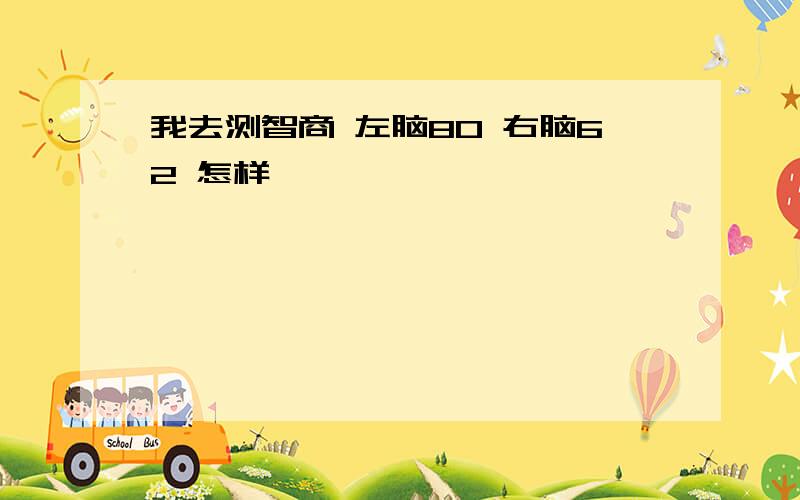 我去测智商 左脑80 右脑62 怎样

5

9

School Bus